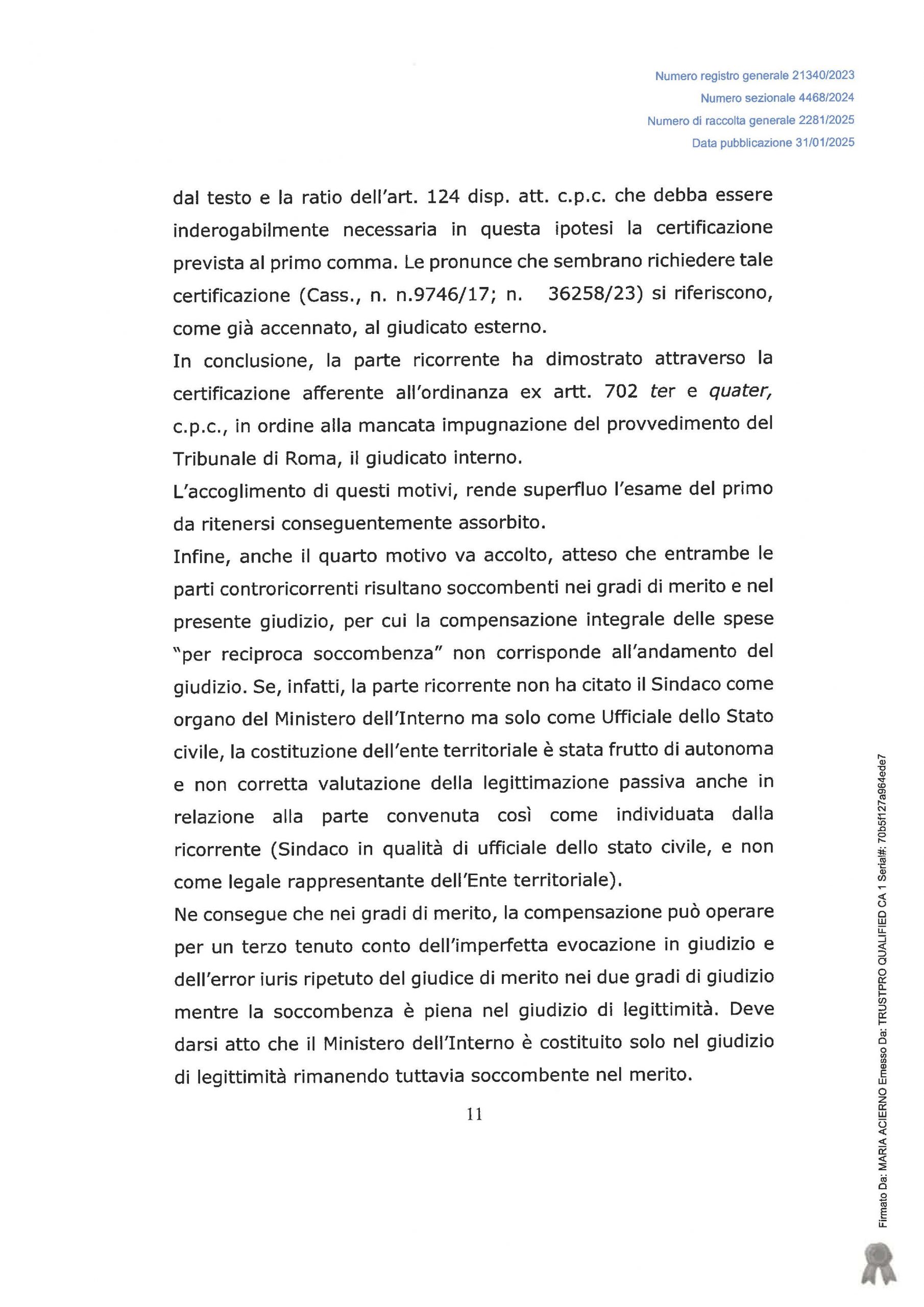 Numero registro generale 21340/2023
Numero sezionale 4468/2024
Numero di raccolta generale 2281/2025
Data pubblicazione 31/01/2025

dal testo e la ratio dell'art. 124 disp. att. c.p.c. che debba essere inderogabilmente necessaria in questa ipotesi la certificazione prevista al primo comma. Le pronunce che sembrano richiedere tale certificazione (Cass., n. n.9746/17; n. 36258/23) si riferiscono, come già accennato, al giudicato esterno.

In conclusione, la parte ricorrente ha dimostrato attraverso la certificazione afferente all'ordinanza ex artt. 702 ter e quater, c.p.c., in ordine alla mancata impugnazione del provvedimento del Tribunale di Roma, il giudicato interno.

L'accoglimento di questi motivi, rende superfluo l'esame del primo da ritenersi conseguentemente assorbito.

Infine, anche il quarto motivo va accolto, atteso che entrambe le parti controricorrenti risultano soccombenti nei gradi di merito e nel presente giudizio, per cui la compensazione integrale delle spese "per reciproca soccombenza" non corrisponde all'andamento del giudizio. Se, infatti, la parte ricorrente non ha citato il Sindaco come organo del Ministero dell'Interno ma solo come Ufficiale dello Stato civile, la costituzione dell'ente territoriale è stata frutto di autonoma e non corretta valutazione della legittimazione passiva anche in relazione alla parte convenuta così come individuata dalla ricorrente (Sindaco in qualità di ufficiale dello stato civile, e non come legale rappresentante dell'Ente territoriale).

Ne consegue che nei gradi di merito, la compensazione può operare per un terzo tenuto conto dell'imperfetta evocazione in giudizio e dell'error iuris ripetuto del giudice di merito nei due gradi di giudizio mentre la soccombenza è piena nel giudizio di legittimità. Deve darsi atto che il Ministero dell'Interno è costituito solo nel giudizio di legittimità rimanendo tuttavia soccombente nel merito.

11

Firmato Da: MARIA ACIERNO Emesso Da: TRUSTPRO QUALIFIED CA 1 Serial#: 70b5f127a964ede7